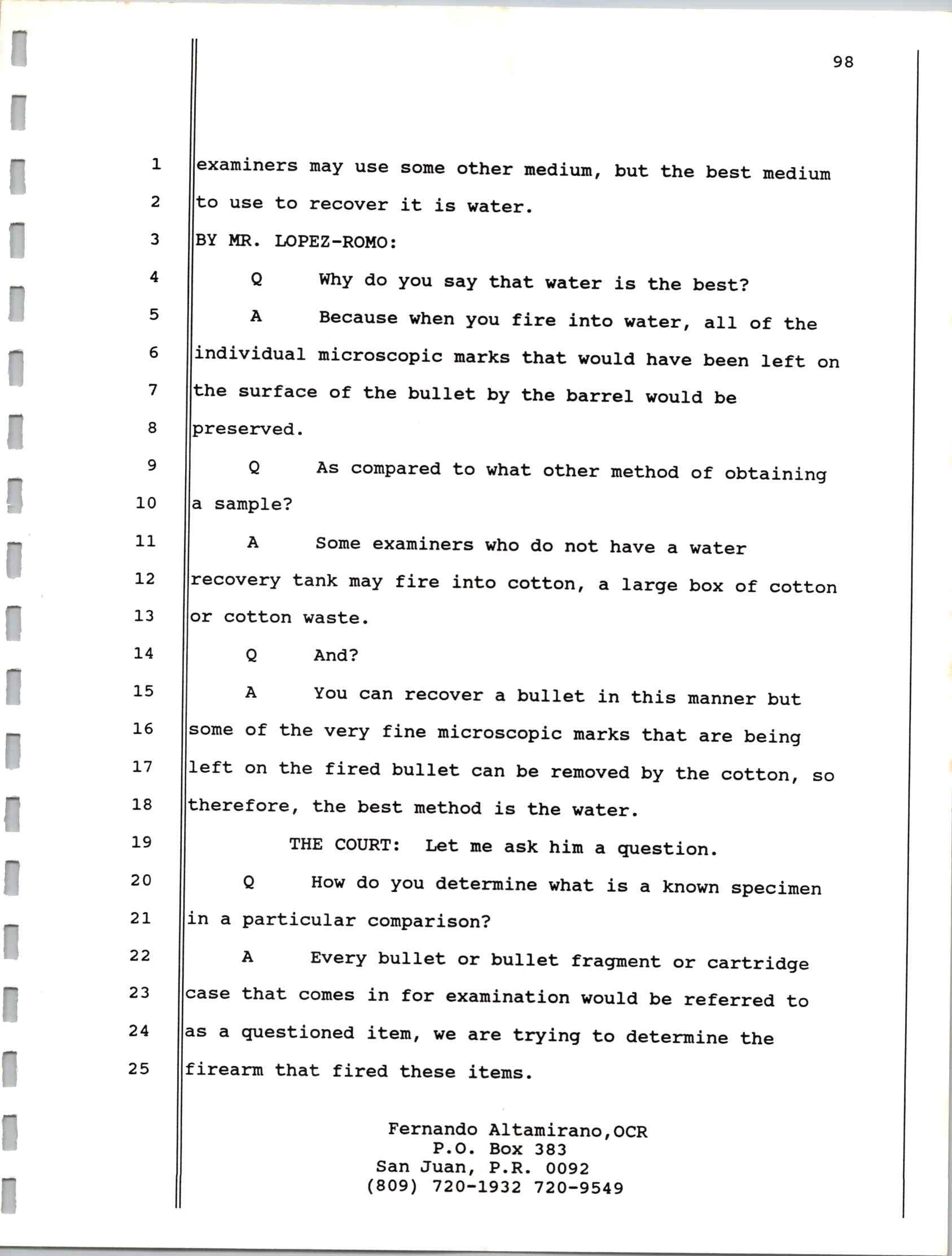 98

1 examiners may use some other medium, but the best medium
2 to use to recover it is water.
3 BY MR. LOPEZ-ROMO:
4 Q Why do you say that water is the best?
5 A Because when you fire into water, all of the
6 individual microscopic marks that would have been left on
7 the surface of the bullet by the barrel would be
8 preserved.
9 Q As compared to what other method of obtaining
10 a sample?
11 A Some examiners who do not have a water
12 recovery tank may fire into cotton, a large box of cotton
13 or cotton waste.
14 Q And?
15 A You can recover a bullet in this manner but
16 some of the very fine microscopic marks that are being
17 left on the fired bullet can be removed by the cotton, so
18 therefore, the best method is the water.
19 THE COURT: Let me ask him a question.
20 Q How do you determine what is a known specimen
21 in a particular comparison?
22 A Every bullet or bullet fragment or cartridge
23 case that comes in for examination would be referred to
24 as a questioned item, we are trying to determine the
25 firearm that fired these items.

Fernando Altamirano,OCR
P.O. Box 383
San Juan, P.R. 0092
(809) 720-1932 720-9549